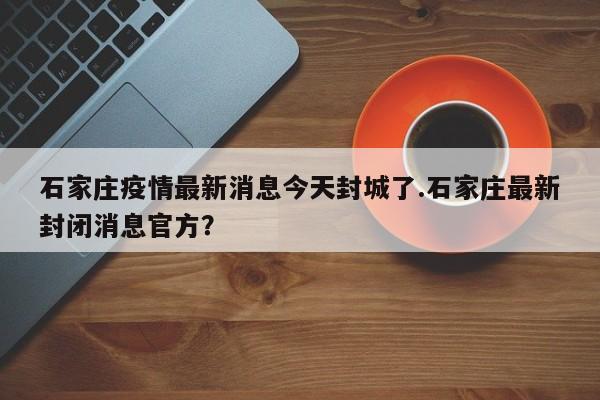 石家庄疫情最新消息今天封城了.石家庄最新封闭消息官方?